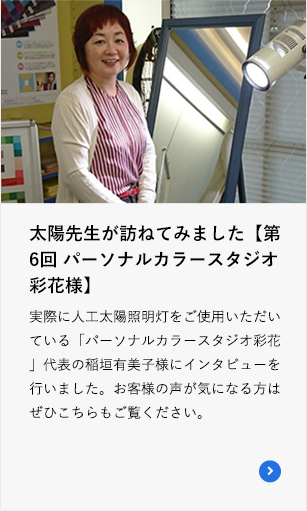 太陽先生が訪ねてみました【第6回 パーソナルカラースタジオ彩花様】

実際に人工太陽照明灯をご使用いただいている「パーソナルカラースタジオ彩花」代表の稲垣有美子様にインタビューを行いました。お客様の声が気になる方はぜひこちらもご覧ください。